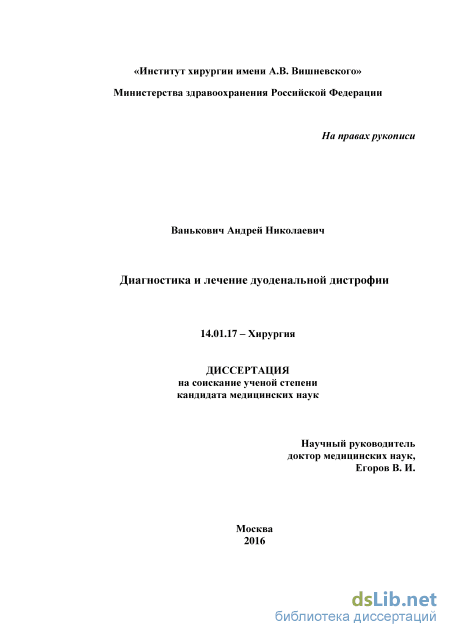 «Институт хирургии имени А.В. Вишневского»

Министерства здравоохранения Российской Федерации

На правах рукописи

Ванькович Андрей Николаевич

Диагностика и лечение дуоденальной дистрофии

14.01.17 – Хирургия

ДИССЕРТАЦИЯ
на соискание ученой степени
кандидата медицинских наук

Научный руководитель
доктор медицинских наук,
Егоров В. И.

Москва
2016

dsLib.net
библиотека диссертаций